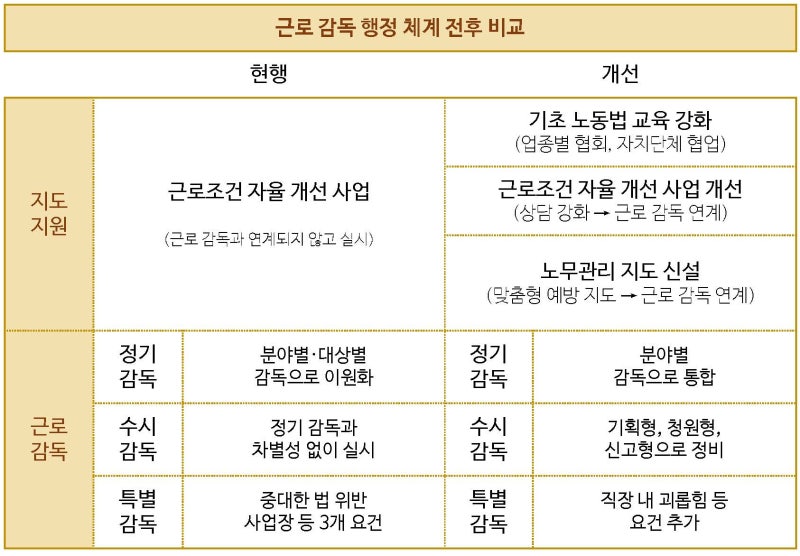 근로 감독 행정 체계 전후 비교

| | 현행 | | 개선 | |
|---|---|---|---|---|
| 지도 지원 | 근로조건 자율 개선 사업 (근로 감독과 연계되지 않고 실시) | | 기초 노동법 교육 강화 (업종별 협회, 자치단체 협업) | |
| | | | 근로조건 자율 개선 사업 개선 (상담 강화 → 근로 감독 연계) | |
| | | | 노무관리 지도 신설 (맞춤형 예방 지도 → 근로 감독 연계) | |
| 근로 감독 | 정기 감독 | 분야별·대상별 감독으로 이원화 | 정기 감독 | 분야별 감독으로 통합 |
| | 수시 감독 | 정기 감독과 차별성 없이 실시 | 수시 감독 | 기획형, 청원형, 신고형으로 정비 |
| | 특별 감독 | 중대한 법 위반 사업장 등 3개 요건 | 특별 감독 | 직장 내 괴롭힘 등 요건 추가 |